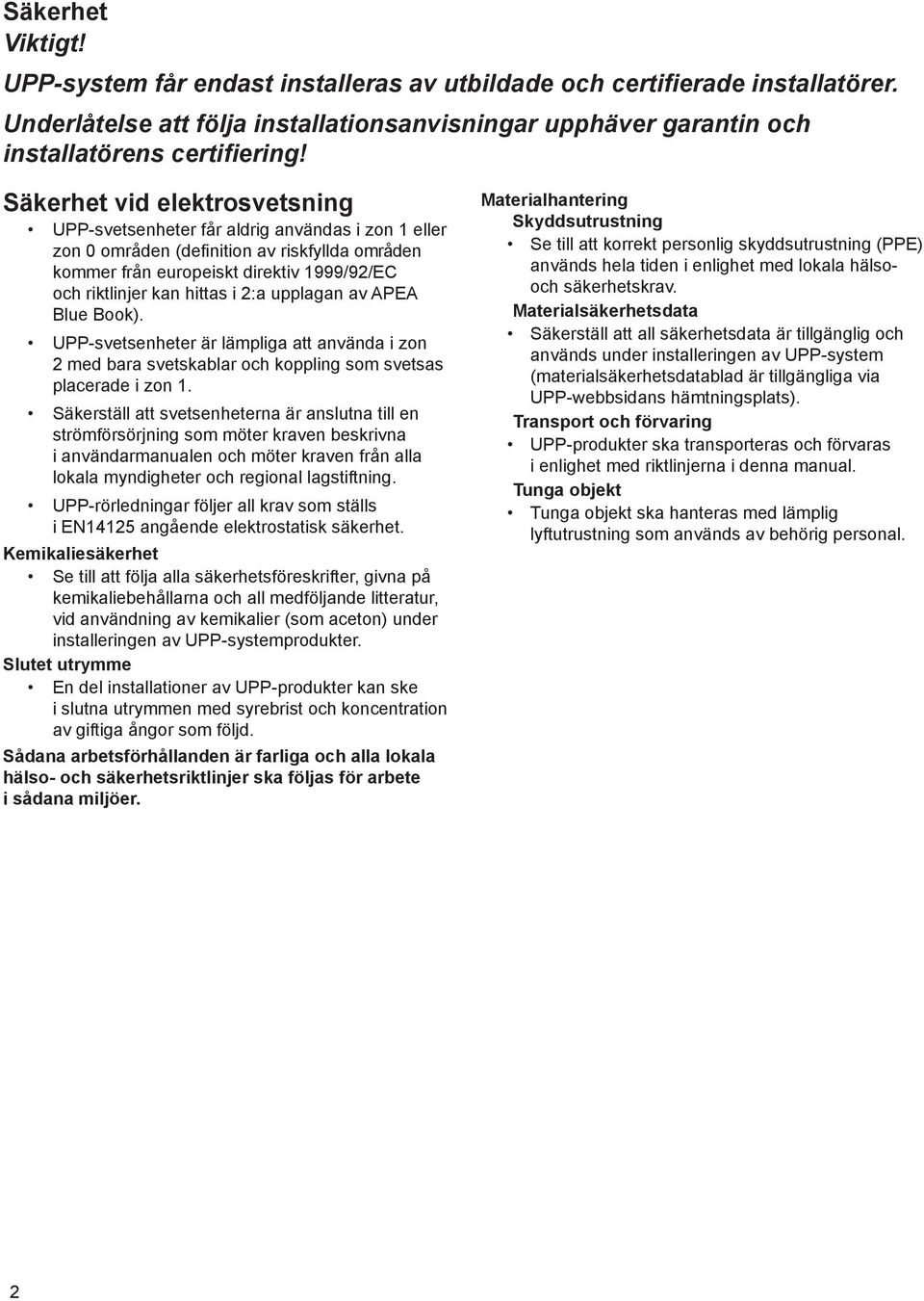 Säkerhet
Viktigt!
UPP-system får endast installeras av utbildade och certifierade installatörer. Underlåtelse att följa installationsanvisningar upphäver garantin och installatörens certifiering!

Säkerhet vid elektrosvetsning

• UPP-svetsenheter får aldrig användas i zon 1 eller zon 0 områden (definition av riskfyllda områden kommer från europeiskt direktiv 1999/92/EC och riktlinjer kan hittas i 2:a upplagan av APEA Blue Book).

• UPP-svetsenheter är lämpliga att använda i zon 2 med bara svetskablar och koppling som svetsas placerade i zon 1.

• Säkerställ att svetsenheterna är anslutna till en strömförsörjning som möter kraven beskrivna i användarmanualen och möter kraven från alla lokala myndigheter och regional lagstiftning.

• UPP-rörledningar följer all krav som ställs i EN14125 angående elektrostatisk säkerhet.

Kemikaliesäkerhet

• Se till att följa alla säkerhetsföreskrifter, givna på kemikaliebehållarna och all medföljande litteratur, vid användning av kemikalier (som aceton) under installeringen av UPP-systemprodukter.

Slutet utrymme

• En del installationer av UPP-produkter kan ske i slutna utrymmen med syrebrist och koncentration av giftiga ångor som följd.

Sådana arbetsförhållanden är farliga och alla lokala hälso- och säkerhetsriktlinjer ska följas för arbete i sådana miljöer.

Materialhantering

Skyddsutrustning

• Se till att korrekt personlig skyddsutrustning (PPE) används hela tiden i enlighet med lokala hälso- och säkerhetskrav.

Materialsäkerhetsdata

• Säkerställ att all säkerhetsdata är tillgänglig och används under installeringen av UPP-system (materialsäkerhetsdatablad är tillgängliga via UPP-webbsidans hämtningsplats).

Transport och förvaring

• UPP-produkter ska transporteras och förvaras i enlighet med riktlinjerna i denna manual.

Tunga objekt

• Tunga objekt ska hanteras med lämplig lyftutrustning som används av behörig personal.

2